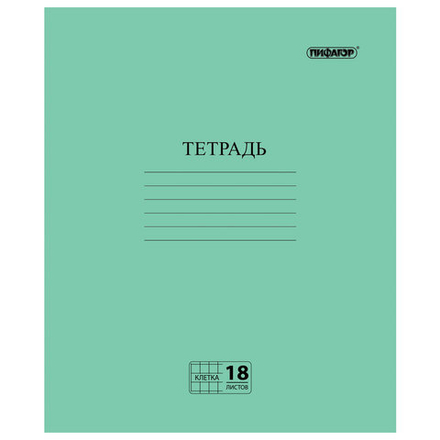 ПИФАГОР®

ТЕТРАДЬ

КЛЕТКА 18 ЛИСТОВ